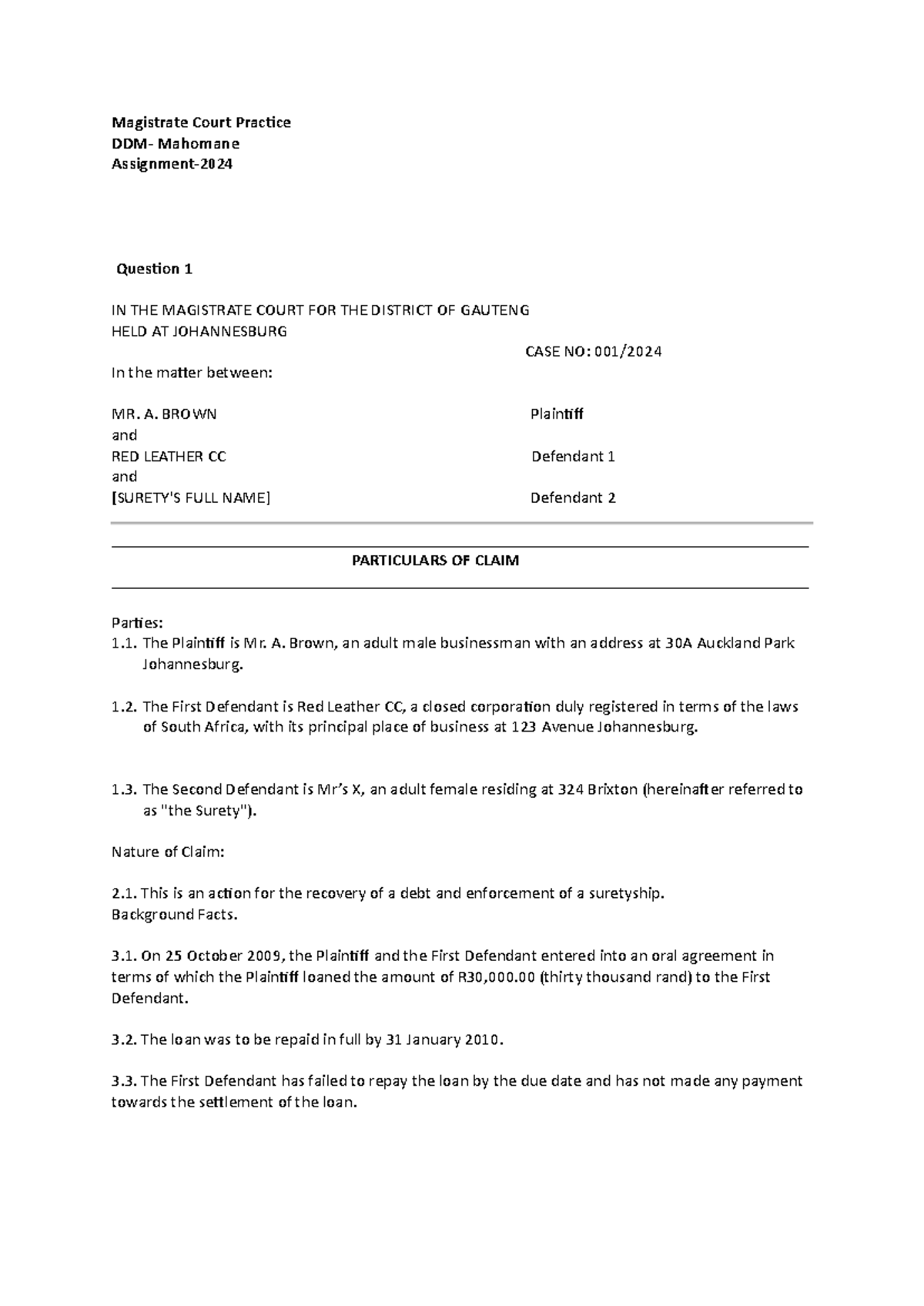 Magistrate Court Practice
DDM- Mahomane
Assignment-2024

Question 1

IN THE MAGISTRATE COURT FOR THE DISTRICT OF GAUTENG
HELD AT JOHANNESBURG

CASE NO: 001/2024

In the matter between:

MR. A. BROWN Plaintiff
and
RED LEATHER CC Defendant 1
and
[SURETY'S FULL NAME] Defendant 2

PARTICULARS OF CLAIM

Parties:
1.1. The Plaintiff is Mr. A. Brown, an adult male businessman with an address at 30A Auckland Park Johannesburg.

1.2. The First Defendant is Red Leather CC, a closed corporation duly registered in terms of the laws of South Africa, with its principal place of business at 123 Avenue Johannesburg.

1.3. The Second Defendant is Mr's X, an adult female residing at 324 Brixton (hereinafter referred to as "the Surety").

Nature of Claim:

2.1. This is an action for the recovery of a debt and enforcement of a suretyship.
Background Facts.

3.1. On 25 October 2009, the Plaintiff and the First Defendant entered into an oral agreement in terms of which the Plaintiff loaned the amount of R30,000.00 (thirty thousand rand) to the First Defendant.

3.2. The loan was to be repaid in full by 31 January 2010.

3.3. The First Defendant has failed to repay the loan by the due date and has not made any payment towards the settlement of the loan.